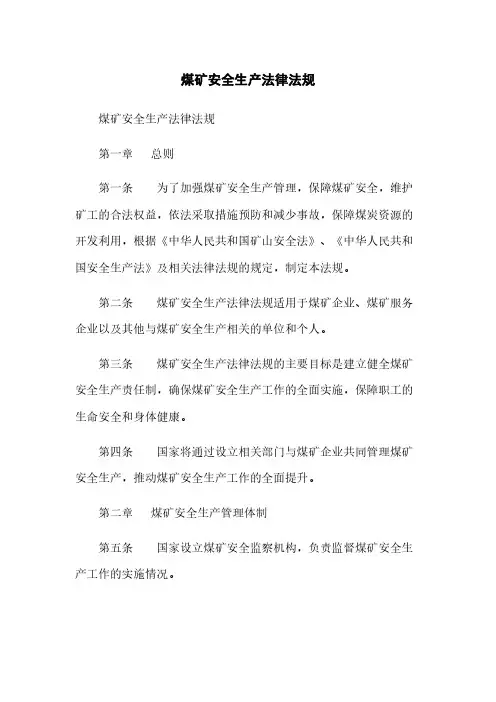 煤矿安全生产法律法规

煤矿安全生产法律法规

第一章　总则

第一条　为了加强煤矿安全生产管理，保障煤矿安全，维护矿工的合法权益，依法采取措施预防和减少事故，保障煤炭资源的开发利用，根据《中华人民共和国矿山安全法》、《中华人民共和国安全生产法》及相关法律法规的规定，制定本法规。

第二条　煤矿安全生产法律法规适用于煤矿企业、煤矿服务企业以及其他与煤矿安全生产相关的单位和个人。

第三条　煤矿安全生产法律法规的主要目标是建立健全煤矿安全生产责任制，确保煤矿安全生产工作的全面实施，保障职工的生命安全和身体健康。

第四条　国家将通过设立相关部门与煤矿企业共同管理煤矿安全生产，推动煤矿安全生产工作的全面提升。

第二章　煤矿安全生产管理体制

第五条　国家设立煤矿安全监察机构，负责监督煤矿安全生产工作的实施情况。